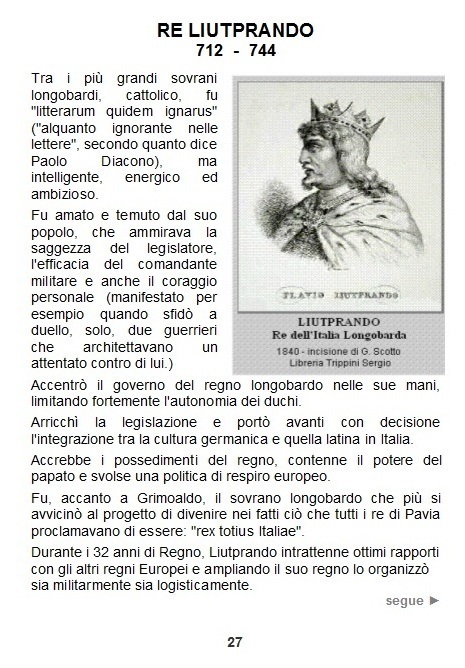 RE LIUTPRANDO
712 - 744

Tra i più grandi sovrani longobardi, cattolico, fu "litterarum quidem ignarus" ("alquanto ignorante nelle lettere", secondo quanto dice Paolo Diacono), ma intelligente, energico ed ambizioso.

Fu amato e temuto dal suo popolo, che ammirava la saggezza del legislatore, l'efficacia del comandante militare e anche il coraggio personale (manifestato per esempio quando sfidò a duello, solo, due guerrieri che architettavano un attentato contro di lui.)

FLAVIO LIUTPRANDO

LIUTPRANDO
Re dell'Italia Longobarda
1840 - incisione di G. Scotto
Libreria Trippini Sergio

Accentrò il governo del regno longobardo nelle sue mani, limitando fortemente l'autonomia dei duchi.

Arricchì la legislazione e portò avanti con decisione l'integrazione tra la cultura germanica e quella latina in Italia.

Accrebbe i possedimenti del regno, contenne il potere del papato e svolse una politica di respiro europeo.

Fu, accanto a Grimoaldo, il sovrano longobardo che più si avvicinò al progetto di divenire nei fatti ciò che tutti i re di Pavia proclamavano di essere: "rex totius Italiae".

Durante i 32 anni di Regno, Liutprando intrattenne ottimi rapporti con gli altri regni Europei e ampliando il suo regno lo organizzò sia militarmente sia logisticamente.

segue ►

27